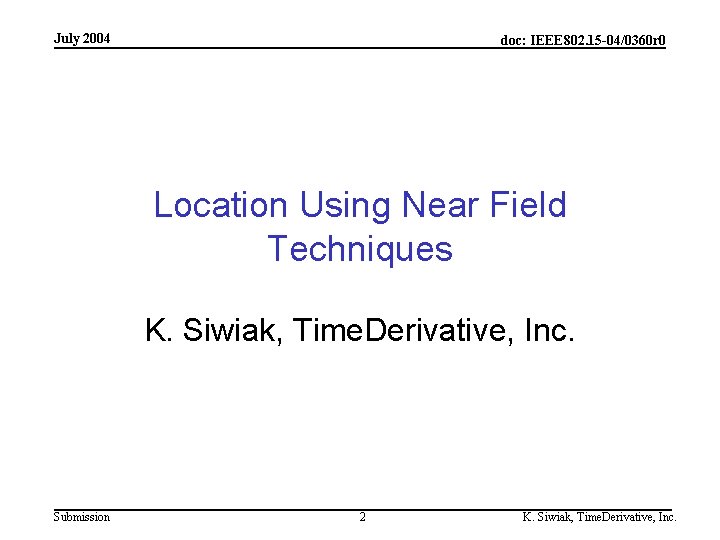 July 2004

doc: IEEE802.15-04/0360r0

Location Using Near Field Techniques

K. Siwiak, TimeDerivative, Inc.

Submission

2

K. Siwiak, TimeDerivative, Inc.